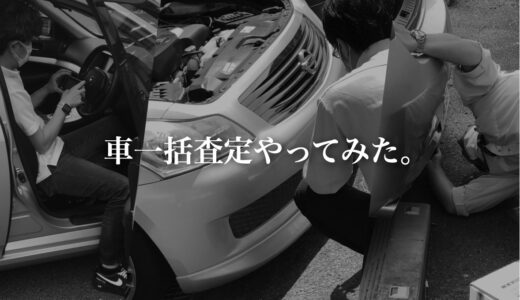 車一括査定やってみた。